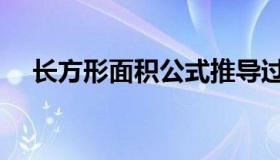 长方形面积公式推导过